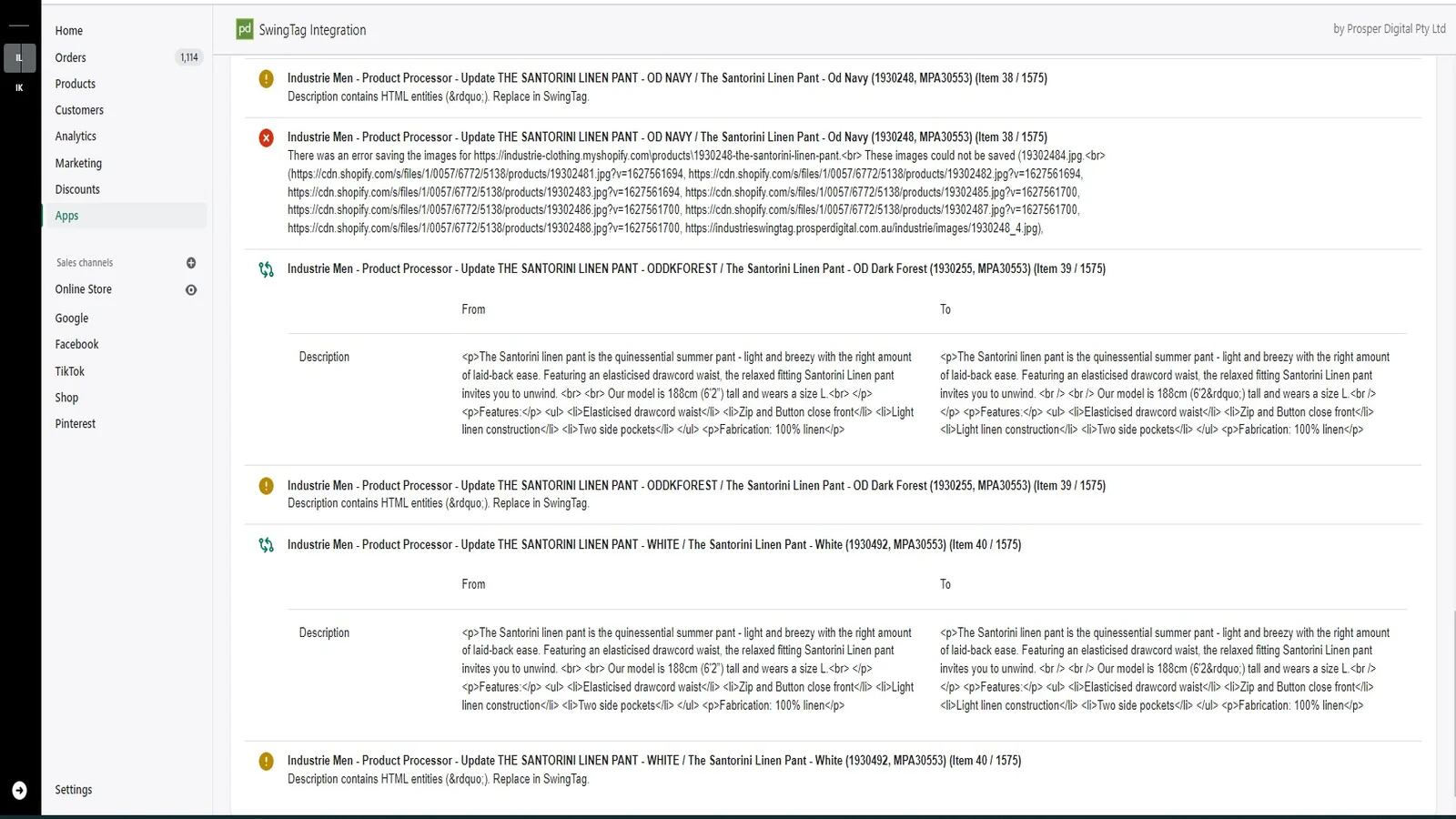 IL
IK

Home
Orders 1,114
Products
Customers
Analytics
Marketing
Discounts
Apps

Sales channels
Online Store
Google
Facebook
TikTok
Shop
Pinterest

Settings

pd SwingTag Integration

by Prosper Digital Pty Ltd

Industrie Men - Product Processor - Update THE SANTORINI LINEN PANT - OD NAVY / The Santorini Linen Pant - Od Navy (1930248, MPA30553) (Item 38 / 1575)
Description contains HTML entities (&rdquo;). Replace in SwingTag.

Industrie Men - Product Processor - Update THE SANTORINI LINEN PANT - OD NAVY / The Santorini Linen Pant - Od Navy (1930248, MPA30553) (Item 38 / 1575)
There was an error saving the images for https://industrie-clothing.myshopify.com\products\1930248-the-santorini-linen-pant.<br> These images could not be saved (19302484.jpg.<br> (https://cdn.shopify.com/s/files/1/0057/6772/5138/products/19302481.jpg?v=1627561694, https://cdn.shopify.com/s/files/1/0057/6772/5138/products/19302482.jpg?v=1627561694, https://cdn.shopify.com/s/files/1/0057/6772/5138/products/19302483.jpg?v=1627561694, https://cdn.shopify.com/s/files/1/0057/6772/5138/products/19302485.jpg?v=1627561700, https://cdn.shopify.com/s/files/1/0057/6772/5138/products/19302486.jpg?v=1627561700, https://cdn.shopify.com/s/files/1/0057/6772/5138/products/19302487.jpg?v=1627561700, https://cdn.shopify.com/s/files/1/0057/6772/5138/products/19302488.jpg?v=1627561700, https://industrieswingtag.prosperdigital.com.au/industrie/images/1930248_4.jpg),

Industrie Men - Product Processor - Update THE SANTORINI LINEN PANT - ODDKFOREST / The Santorini Linen Pant - OD Dark Forest (1930255, MPA30553) (Item 39 / 1575)

| | From | To |
|---|---|---|
| Description | <p>The Santorini linen pant is the quinessential summer pant - light and breezy with the right amount of laid-back ease. Featuring an elasticised drawcord waist, the relaxed fitting Santorini Linen pant invites you to unwind. <br> <br> Our model is 188cm (6'2") tall and wears a size L.<br> </p> <p>Features:</p> <ul> <li>Elasticised drawcord waist</li> <li>Zip and Button close front</li> <li>Light linen construction</li> <li>Two side pockets</li> </ul> <p>Fabrication: 100% linen</p> | <p>The Santorini linen pant is the quinessential summer pant - light and breezy with the right amount of laid-back ease. Featuring an elasticised drawcord waist, the relaxed fitting Santorini Linen pant invites you to unwind. <br /> <br /> Our model is 188cm (6'2&rdquo;) tall and wears a size L.<br /> </p> <p>Features:</p> <ul> <li>Elasticised drawcord waist</li> <li>Zip and Button close front</li> <li>Light linen construction</li> <li>Two side pockets</li> </ul> <p>Fabrication: 100% linen</p> |

Industrie Men - Product Processor - Update THE SANTORINI LINEN PANT - ODDKFOREST / The Santorini Linen Pant - OD Dark Forest (1930255, MPA30553) (Item 39 / 1575)
Description contains HTML entities (&rdquo;). Replace in SwingTag.

Industrie Men - Product Processor - Update THE SANTORINI LINEN PANT - WHITE / The Santorini Linen Pant - White (1930492, MPA30553) (Item 40 / 1575)

| | From | To |
|---|---|---|
| Description | <p>The Santorini linen pant is the quinessential summer pant - light and breezy with the right amount of laid-back ease. Featuring an elasticised drawcord waist, the relaxed fitting Santorini Linen pant invites you to unwind. <br> <br> Our model is 188cm (6'2") tall and wears a size L.<br> </p> <p>Features:</p> <ul> <li>Elasticised drawcord waist</li> <li>Zip and Button close front</li> <li>Light linen construction</li> <li>Two side pockets</li> </ul> <p>Fabrication: 100% linen</p> | <p>The Santorini linen pant is the quinessential summer pant - light and breezy with the right amount of laid-back ease. Featuring an elasticised drawcord waist, the relaxed fitting Santorini Linen pant invites you to unwind. <br /> <br /> Our model is 188cm (6'2&rdquo;) tall and wears a size L.<br /> </p> <p>Features:</p> <ul> <li>Elasticised drawcord waist</li> <li>Zip and Button close front</li> <li>Light linen construction</li> <li>Two side pockets</li> </ul> <p>Fabrication: 100% linen</p> |

Industrie Men - Product Processor - Update THE SANTORINI LINEN PANT - WHITE / The Santorini Linen Pant - White (1930492, MPA30553) (Item 40 / 1575)
Description contains HTML entities (&rdquo;). Replace in SwingTag.